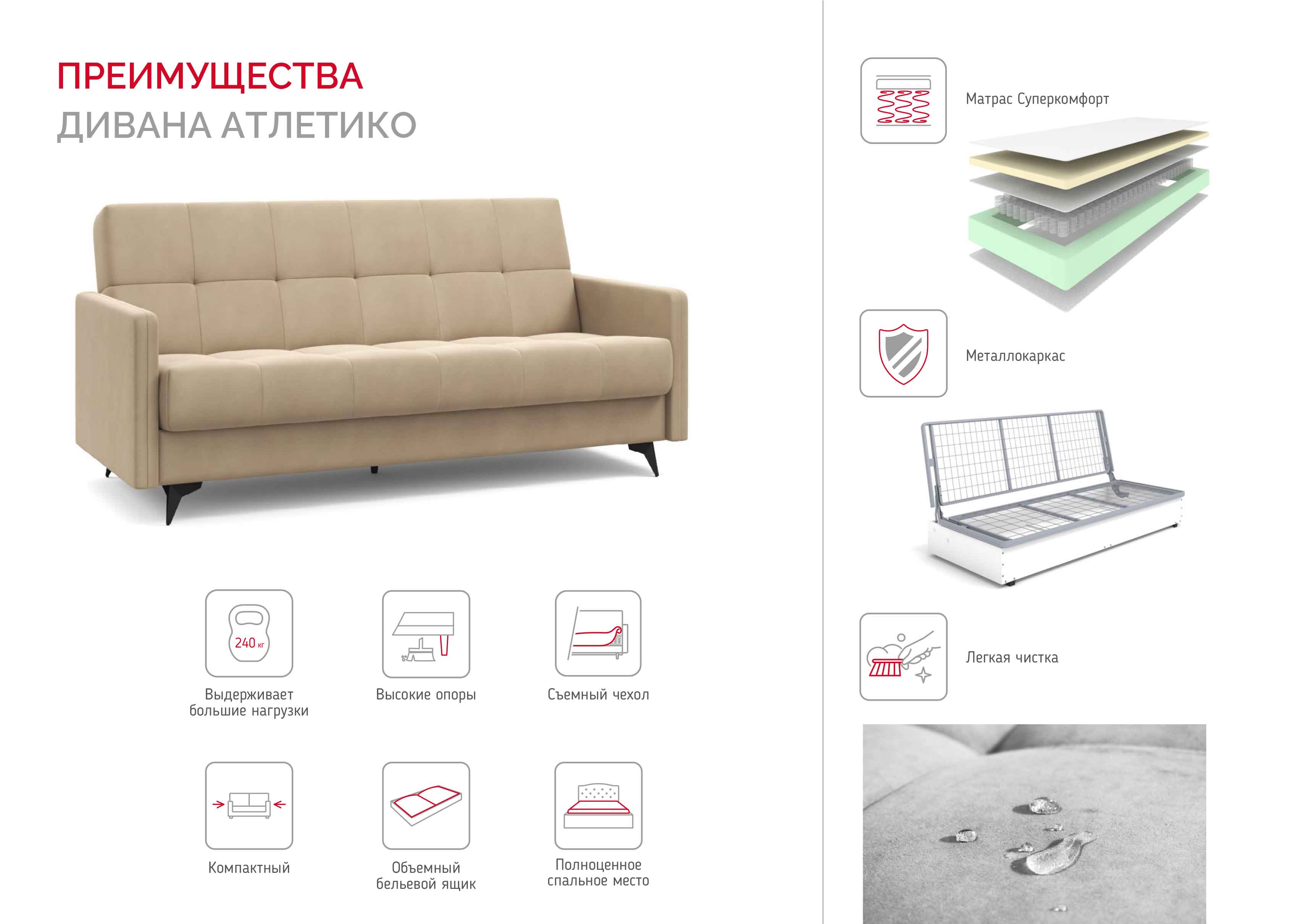 ПРЕИМУЩЕСТВА
ДИВАНА АТЛЕТИКО

240 кг

Выдерживает большие нагрузки

Высокие опоры

Съемный чехол

Компактный

Объемный бельевой ящик

Полноценное спальное место

Матрас Суперкомфорт

Металлокаркас

Легкая чистка